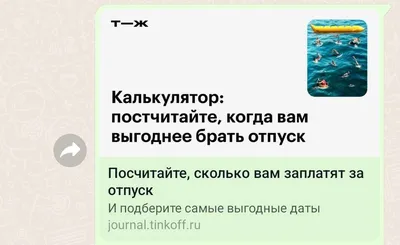 т—ж

Калькулятор: постчитайте, когда вам выгоднее брать отпуск

Посчитайте, сколько вам заплатят за отпуск
И подберите самые выгодные даты
journal.tinkoff.ru